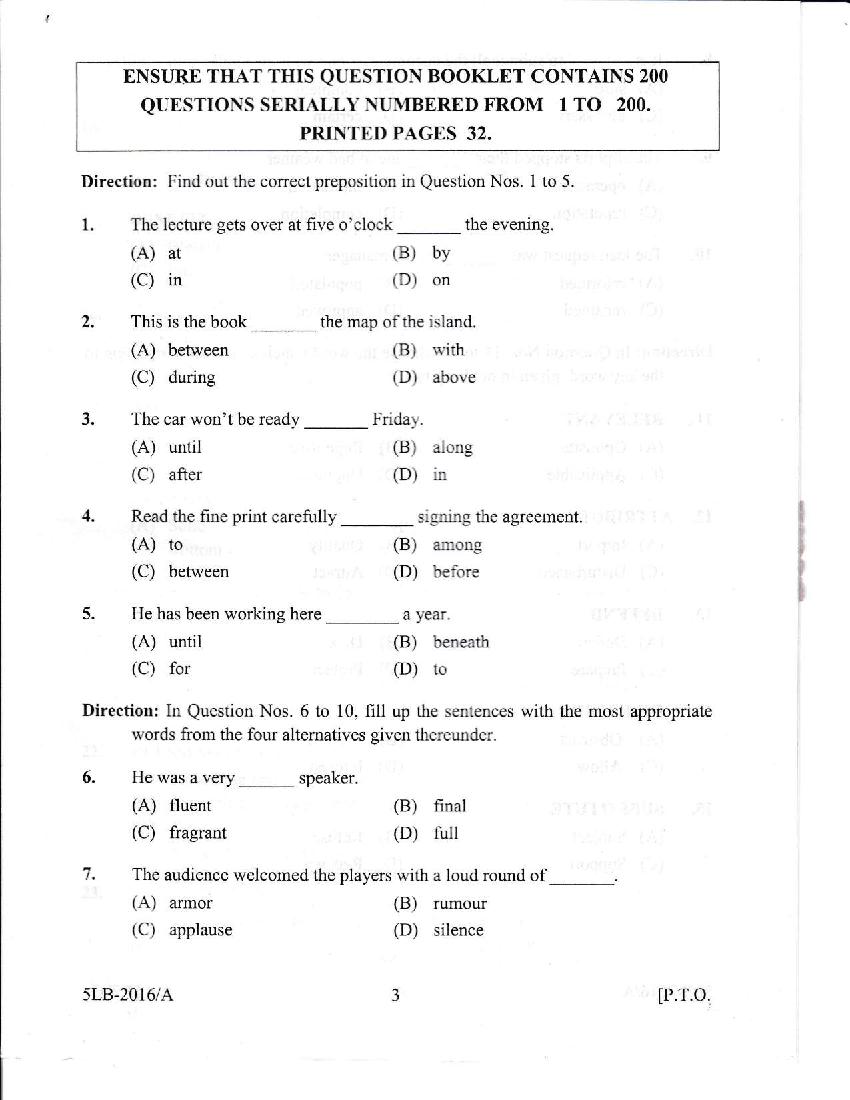 ENSURE THAT THIS QUESTION BOOKLET CONTAINS 200 QUESTIONS SERIALLY NUMBERED FROM 1 TO 200. PRINTED PAGES 32.

Direction: Find out the correct preposition in Question Nos. 1 to 5.

1. The lecture gets over at five o'clock ____ the evening.
(A) at
(B) by
(C) in
(D) on

2. This is the book ____ the map of the island.
(A) between
(B) with
(C) during
(D) above

3. The car won't be ready ____ Friday.
(A) until
(B) along
(C) after
(D) in

4. Read the fine print carefully ____ signing the agreement.
(A) to
(B) among
(C) between
(D) before

5. He has been working here ____ a year.
(A) until
(B) beneath
(C) for
(D) to

Direction: In Question Nos. 6 to 10, fill up the sentences with the most appropriate words from the four alternatives given thereunder.

6. He was a very ____ speaker.
(A) fluent
(B) final
(C) fragrant
(D) full

7. The audience welcomed the players with a loud round of ____.
(A) armor
(B) rumour
(C) applause
(D) silence

5LB-2016/A
3
[P.T.O.